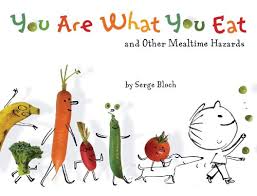 You Are What You Eat
and Other Mealtime Hazards

by Serge Bloch